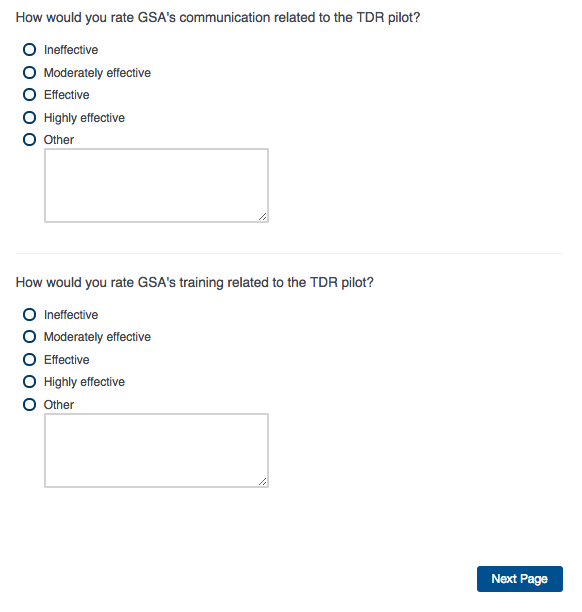 How would you rate GSA's communication related to the TDR pilot?

Ineffective
Moderately effective
Effective
Highly effective
Other

How would you rate GSA's training related to the TDR pilot?

Ineffective
Moderately effective
Effective
Highly effective
Other

Next Page